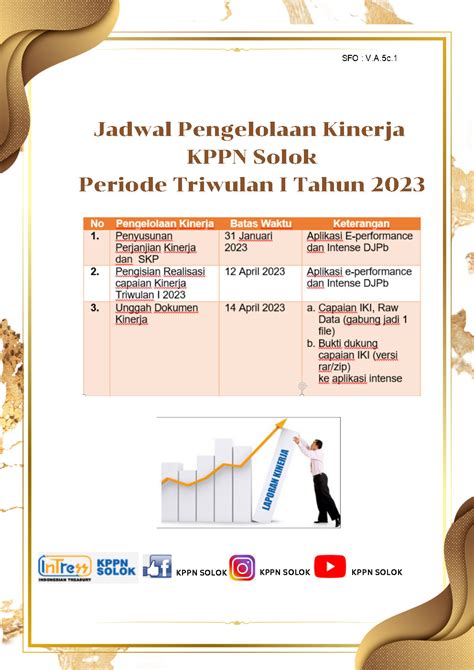 SFO : V.A.5c.1

Jadwal Pengelolaan Kinerja
KPPN Solok
Periode Triwulan I Tahun 2023

| No | Pengelolaan Kinerja | Batas Waktu | Keterangan |
|---|---|---|---|
| 1. | Penyusunan Perjanjian Kinerja dan SKP | 31 Januari 2023 | Aplikasi E-performance dan Intense DJPb |
| 2. | Pengisian Realisasi capaian Kinerja Triwulan I 2023 | 12 April 2023 | Aplikasi e-performance dan Intense DJPb |
| 3. | Unggah Dokumen Kinerja | 14 April 2023 | a. Capaian IKI, Raw Data (gabung jadi 1 file) b. Bukti dukung capaian IKI (versi rar/zip) ke aplikasi intense |

LAPORAN KINERJA

InTress INDONESIAN TREASURY
KPPN SOLOK
KPPN SOLOK
KPPN SOLOK
KPPN SOLOK